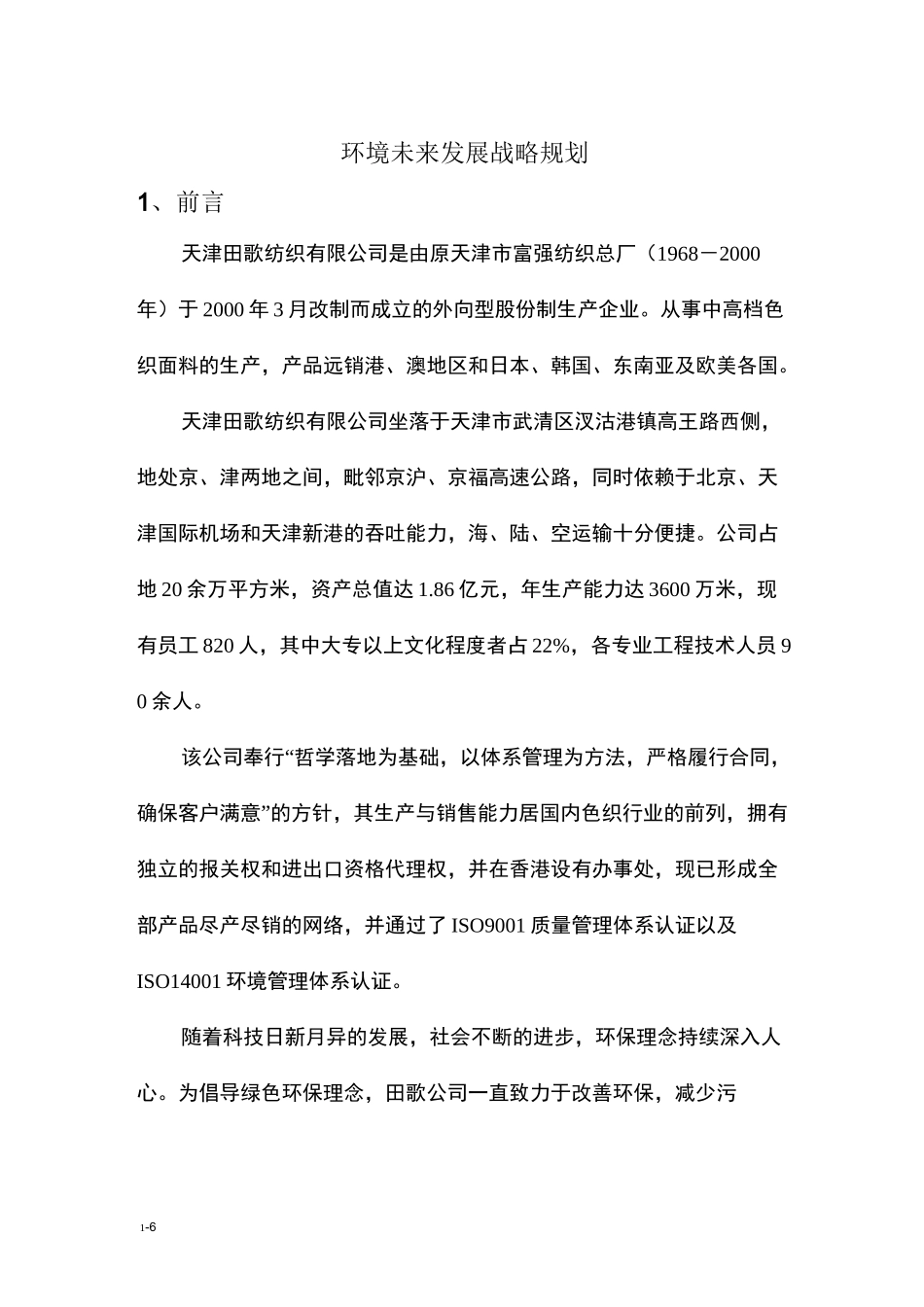 环境未来发展战略规划

1、前言

天津田歌纺织有限公司是由原天津市富强纺织总厂（1968－2000年）于2000年3月改制而成立的外向型股份制生产企业。从事中高档色织面料的生产，产品远销港、澳地区和日本、韩国、东南亚及欧美各国。

天津田歌纺织有限公司坐落于天津市武清区汊沽港镇高王路西侧，地处京、津两地之间，毗邻京沪、京福高速公路，同时依赖于北京、天津国际机场和天津新港的吞吐能力，海、陆、空运输十分便捷。公司占地20余万平方米，资产总值达1.86亿元，年生产能力达3600万米，现有员工820人，其中大专以上文化程度者占22%，各专业工程技术人员90余人。

该公司奉行“哲学落地为基础，以体系管理为方法，严格履行合同，确保客户满意”的方针，其生产与销售能力居国内色织行业的前列，拥有独立的报关权和进出口资格代理权，并在香港设有办事处，现已形成全部产品尽产尽销的网络，并通过了ISO9001质量管理体系认证以及ISO14001环境管理体系认证。

随着科技日新月异的发展，社会不断的进步，环保理念持续深入人心。为倡导绿色环保理念，田歌公司一直致力于改善环保，减少污

1-6